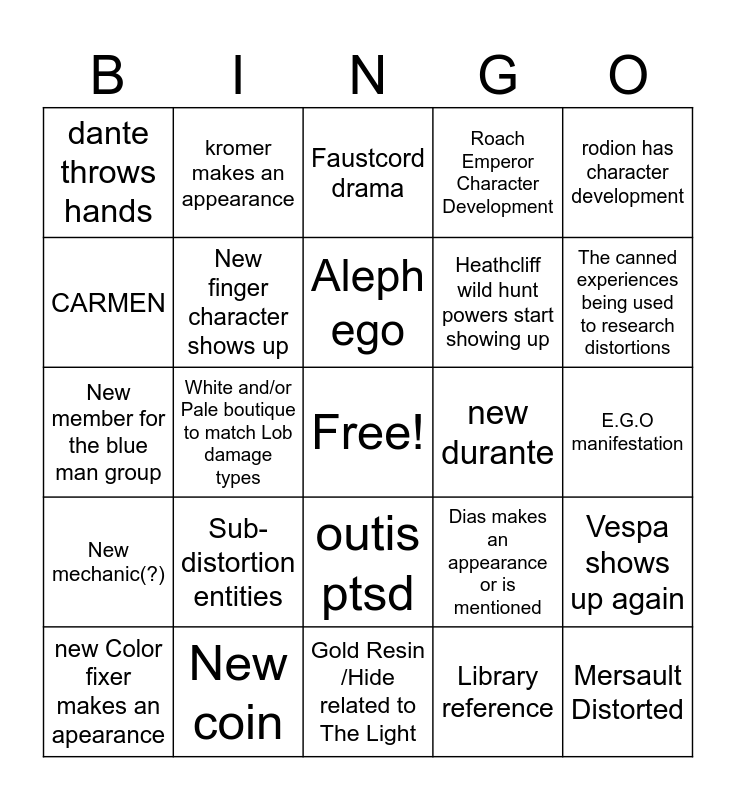 | B | I | N | G | O |
|---|---|---|---|---|
| dante throws hands | kromer makes an appearance | Faustcord drama | Roach Emperor Character Development | rodion has character development |
| CARMEN | New finger character shows up | Aleph ego | Heathcliff wild hunt powers start showing up | The canned experiences being used to research distortions |
| New member for the blue man group | White and/or Pale boutique to match Lob damage types | Free! | new durante | E.G.O manifestation |
| New mechanic(?) | Sub-distortion entities | outis ptsd | Dias makes an appearance or is mentioned | Vespa shows up again |
| new Color fixer makes an apearance | New coin | Gold Resin /Hide related to The Light | Library reference | Mersault Distorted |